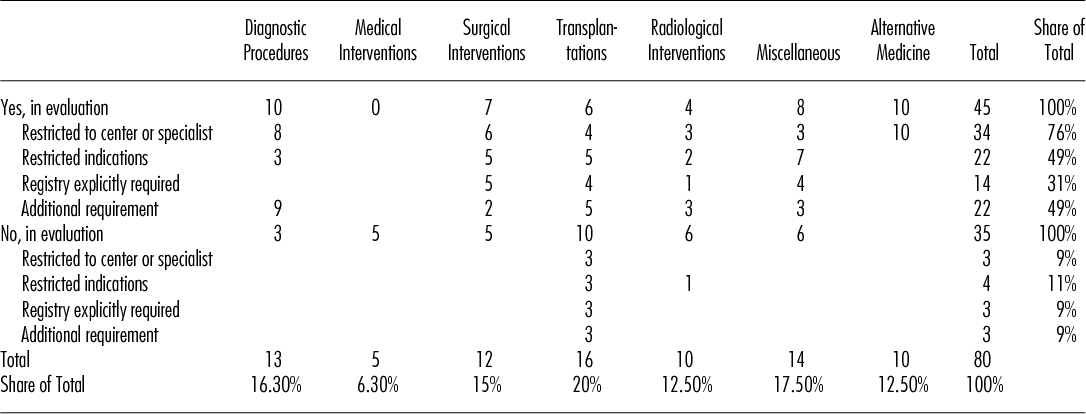 |  | Diagnostic Procedures | Medical Interventions | Surgical Interventions | Transplantations | Radiological Interventions | Miscellaneous | Alternative Medicine | Total | Share of Total |
|---|---|---|---|---|---|---|---|---|---|
| Yes, in evaluation | 10 | 0 | 7 | 6 | 4 | 8 | 10 | 45 | 100% |
| Restricted to center or specialist | 8 |  | 6 | 4 | 3 | 3 | 10 | 34 | 76% |
| Restricted indications | 3 |  | 5 | 5 | 2 | 7 |  | 22 | 49% |
| Registry explicitly required |  |  | 5 | 4 | 1 | 4 |  | 14 | 31% |
| Additional requirement | 9 |  | 2 | 5 | 3 | 3 |  | 22 | 49% |
| No, in evaluation | 3 | 5 | 5 | 10 | 6 | 6 |  | 35 | 100% |
| Restricted to center or specialist |  |  |  | 3 |  |  |  | 3 | 9% |
| Restricted indications |  |  |  | 3 | 1 |  |  | 4 | 11% |
| Registry explicitly required |  |  |  | 3 |  |  |  | 3 | 9% |
| Additional requirement |  |  |  | 3 |  |  |  | 3 | 9% |
| Total | 13 | 5 | 12 | 16 | 10 | 14 | 10 | 80 |  |
| Share of Total | 16.30% | 6.30% | 15% | 20% | 12.50% | 17.50% | 12.50% | 100% |  |